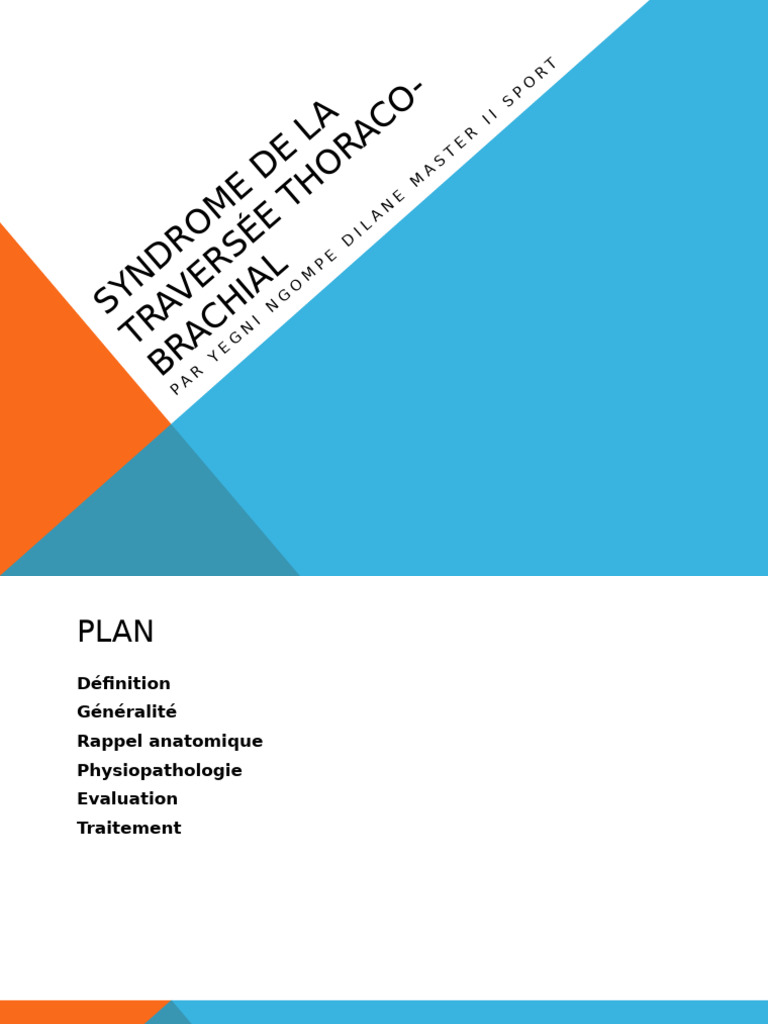 SYNDROME DE LA TRAVERSÉE THORACO-BRACHIAL

PAR YEGNI NGOMPE DILANE MASTER II SPORT

PLAN

Définition
Généralité
Rappel anatomique
Physiopathologie
Evaluation
Traitement